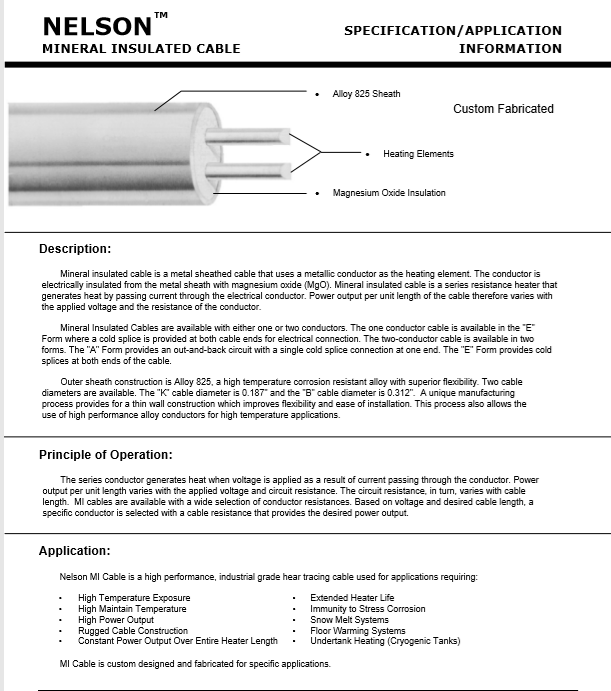 NELSON™
MINERAL INSULATED CABLE

SPECIFICATION/APPLICATION INFORMATION

• Alloy 825 Sheath

Custom Fabricated

• Heating Elements

• Magnesium Oxide Insulation

Description:

Mineral insulated cable is a metal sheathed cable that uses a metallic conductor as the heating element. The conductor is electrically insulated from the metal sheath with magnesium oxide (MgO). Mineral insulated cable is a series resistance heater that generates heat by passing current through the electrical conductor. Power output per unit length of the cable therefore varies with the applied voltage and the resistance of the conductor.

Mineral Insulated Cables are available with either one or two conductors. The one conductor cable is available in the "E" Form where a cold splice is provided at both cable ends for electrical connection. The two-conductor cable is available in two forms. The "A" Form provides an out-and-back circuit with a single cold splice connection at one end. The "E" Form provides cold splices at both ends of the cable.

Outer sheath construction is Alloy 825, a high temperature corrosion resistant alloy with superior flexibility. Two cable diameters are available. The "K" cable diameter is 0.187" and the "B" cable diameter is 0.312". A unique manufacturing process provides for a thin wall construction which improves flexibility and ease of installation. This process also allows the use of high performance alloy conductors for high temperature applications.

Principle of Operation:

The series conductor generates heat when voltage is applied as a result of current passing through the conductor. Power output per unit length varies with the applied voltage and circuit resistance. The circuit resistance, in turn, varies with cable length. MI cables are available with a wide selection of conductor resistances. Based on voltage and desired cable length, a specific conductor is selected with a cable resistance that provides the desired power output.

Application:

Nelson MI Cable is a high performance, industrial grade hear tracing cable used for applications requiring:

• High Temperature Exposure
• High Maintain Temperature
• High Power Output
• Rugged Cable Construction
• Constant Power Output Over Entire Heater Length

• Extended Heater Life
• Immunity to Stress Corrosion
• Snow Melt Systems
• Floor Warming Systems
• Undertank Heating (Cryogenic Tanks)

MI Cable is custom designed and fabricated for specific applications.